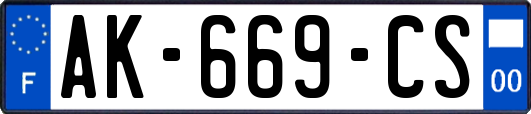 F
AK-669-CS
00